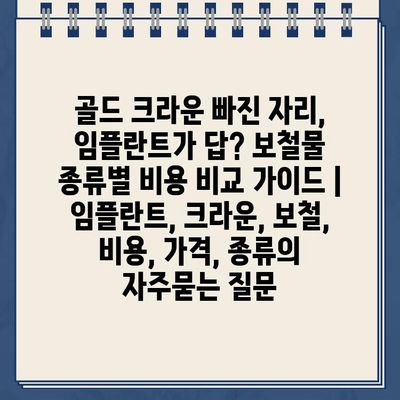 골드 크라운 빠진 자리, 임플란트가 답? 보철물 종류별 비용 비교 가이드 | 임플란트, 크라운, 보철, 비용, 가격, 종류의 자주묻는 질문